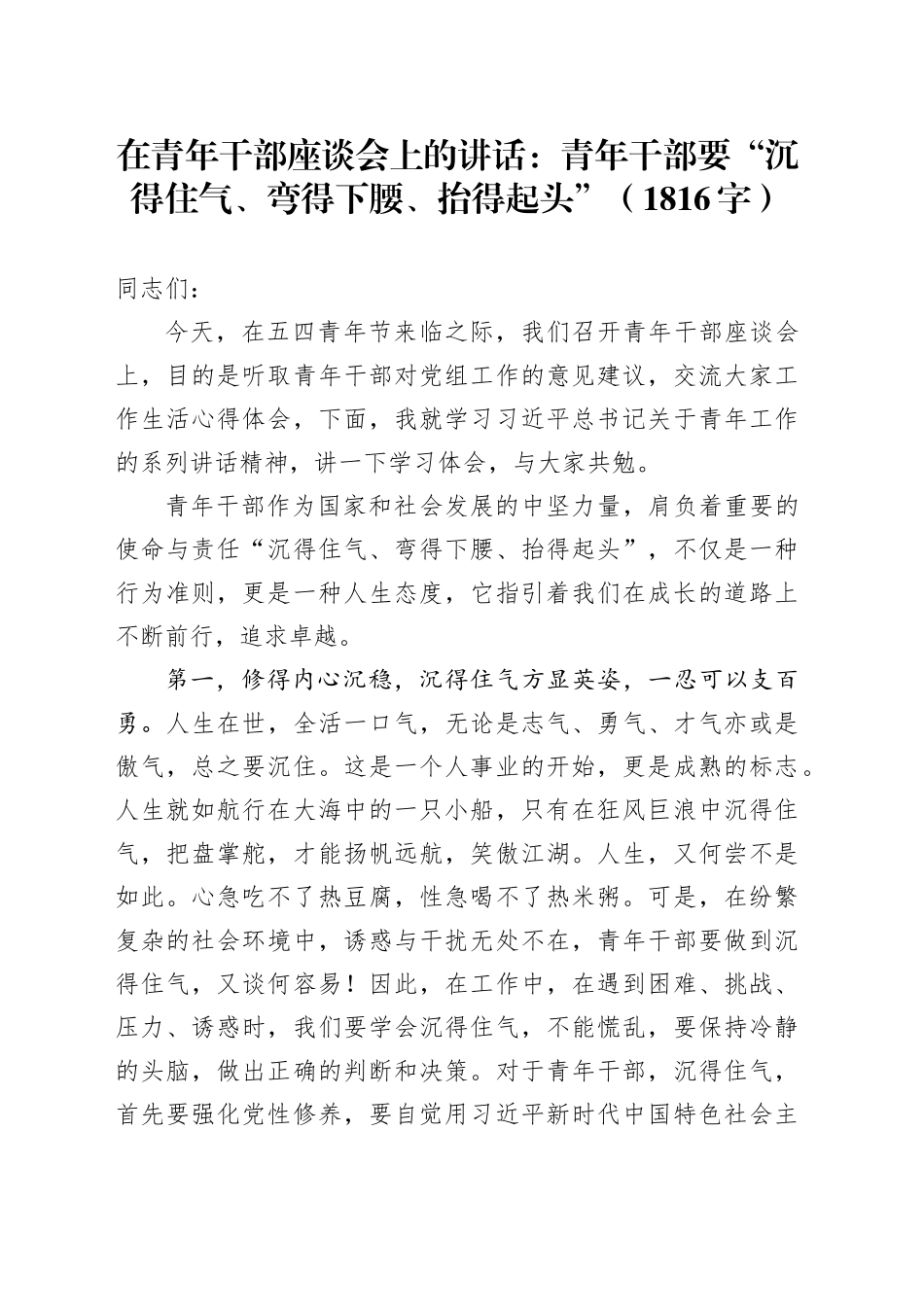 在青年干部座谈会上的讲话：青年干部要“沉得住气、弯得下腰、抬得起头”（1816字）

同志们：

今天，在五四青年节来临之际，我们召开青年干部座谈会上，目的是听取青年干部对党组工作的意见建议，交流大家工作生活心得体会，下面，我就学习习近平总书记关于青年工作的系列讲话精神，讲一下学习体会，与大家共勉。

青年干部作为国家和社会发展的中坚力量，肩负着重要的使命与责任“沉得住气、弯得下腰、抬得起头”，不仅是一种行为准则，更是一种人生态度，它指引着我们在成长的道路上不断前行，追求卓越。

第一，修得内心沉稳，沉得住气方显英姿，一忍可以支百勇。人生在世，全活一口气，无论是志气、勇气、才气亦或是傲气，总之要沉住。这是一个人事业的开始，更是成熟的标志。人生就如航行在大海中的一只小船，只有在狂风巨浪中沉得住气，把盘掌舵，才能扬帆远航，笑傲江湖。人生，又何尝不是如此。心急吃不了热豆腐，性急喝不了热米粥。可是，在纷繁复杂的社会环境中，诱惑与干扰无处不在，青年干部要做到沉得住气，又谈何容易！因此，在工作中，在遇到困难、挑战、压力、诱惑时，我们要学会沉得住气，不能慌乱，要保持冷静的头脑，做出正确的判断和决策。对于青年干部，沉得住气，首先要强化党性修养，要自觉用习近平新时代中国特色社会主